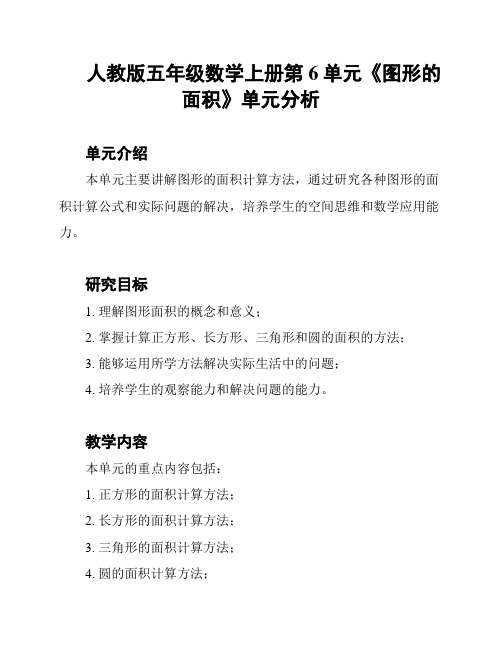 人教版五年级数学上册第 6 单元《图形的面积》单元分析

单元介绍

本单元主要讲解图形的面积计算方法，通过研究各种图形的面积计算公式和实际问题的解决，培养学生的空间思维和数学应用能力。

研究目标

1. 理解图形面积的概念和意义；

2. 掌握计算正方形、长方形、三角形和圆的面积的方法；

3. 能够运用所学方法解决实际生活中的问题；

4. 培养学生的观察能力和解决问题的能力。

教学内容

本单元的重点内容包括：

1. 正方形的面积计算方法；

2. 长方形的面积计算方法；

3. 三角形的面积计算方法；

4. 圆的面积计算方法；